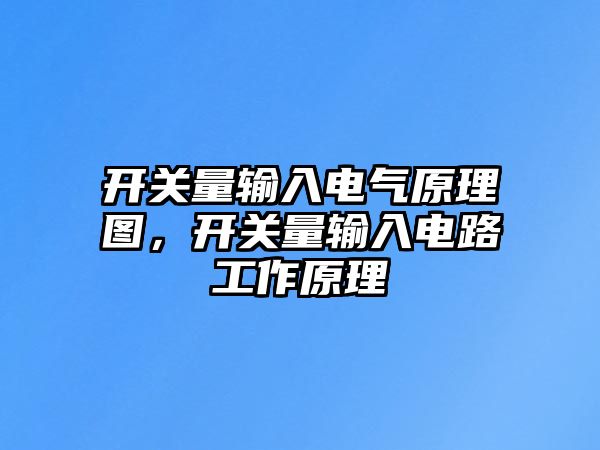 开关量输入电气原理图，开关量输入电路工作原理